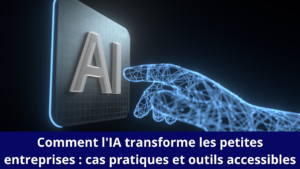 AI

Comment l'IA transforme les petites entreprises : cas pratiques et outils accessibles